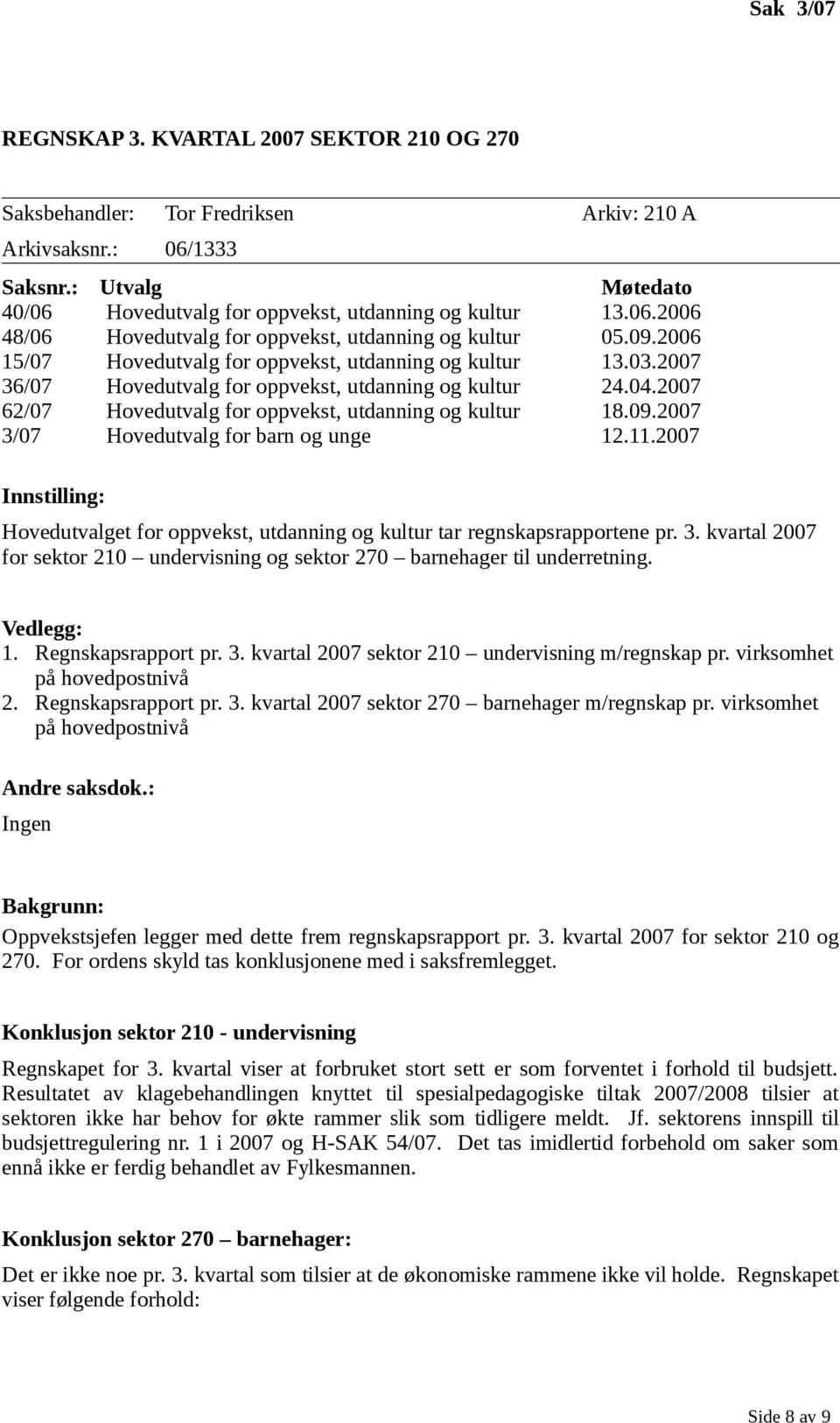 Sak 3/07

REGNSKAP 3. KVARTAL 2007 SEKTOR 210 OG 270

Saksbehandler: Tor Fredriksen Arkiv: 210 A
Arkivsaksnr.: 06/1333

| Saksnr.: | Utvalg | Møtedato |
|---|---|---|
| 40/06 | Hovedutvalg for oppvekst, utdanning og kultur | 13.06.2006 |
| 48/06 | Hovedutvalg for oppvekst, utdanning og kultur | 05.09.2006 |
| 15/07 | Hovedutvalg for oppvekst, utdanning og kultur | 13.03.2007 |
| 36/07 | Hovedutvalg for oppvekst, utdanning og kultur | 24.04.2007 |
| 62/07 | Hovedutvalg for oppvekst, utdanning og kultur | 18.09.2007 |
| 3/07 | Hovedutvalg for barn og unge | 12.11.2007 |

Innstilling:

Hovedutvalget for oppvekst, utdanning og kultur tar regnskapsrapportene pr. 3. kvartal 2007 for sektor 210 – undervisning og sektor 270 – barnehager til underretning.

Vedlegg:
1. Regnskapsrapport pr. 3. kvartal 2007 sektor 210 – undervisning m/regnskap pr. virksomhet på hovedpostnivå
2. Regnskapsrapport pr. 3. kvartal 2007 sektor 270 – barnehager m/regnskap pr. virksomhet på hovedpostnivå

Andre saksdok.:
Ingen

Bakgrunn:
Oppvekstsjefen legger med dette frem regnskapsrapport pr. 3. kvartal 2007 for sektor 210 og 270. For ordens skyld tas konklusjonene med i saksfremlegget.

Konklusjon sektor 210 - undervisning

Regnskapet for 3. kvartal viser at forbruket stort sett er som forventet i forhold til budsjett. Resultatet av klagebehandlingen knyttet til spesialpedagogiske tiltak 2007/2008 tilsier at sektoren ikke har behov for økte rammer slik som tidligere meldt. Jf. sektorens innspill til budsjettregulering nr. 1 i 2007 og H-SAK 54/07. Det tas imidlertid forbehold om saker som ennå ikke er ferdig behandlet av Fylkesmannen.

Konklusjon sektor 270 – barnehager:

Det er ikke noe pr. 3. kvartal som tilsier at de økonomiske rammene ikke vil holde. Regnskapet viser følgende forhold:

Side 8 av 9